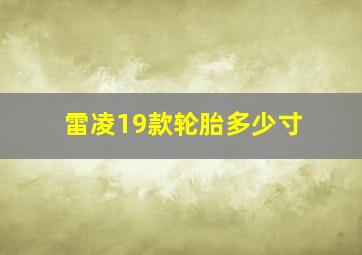 雷凌19款轮胎多少寸